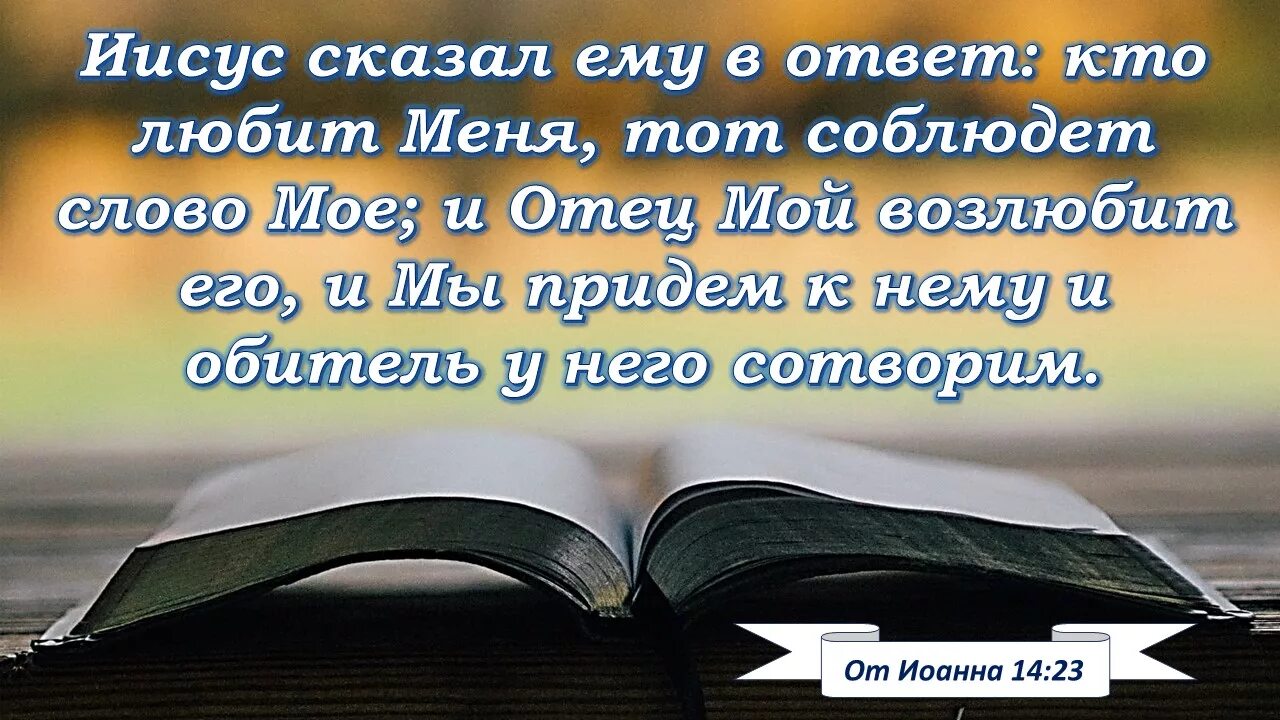 Иисус сказал ему в ответ: кто любит Меня, тот соблюдет слово Мое; и Отец Мой возлюбит его, и Мы придем к нему и обитель у него сотворим.

От Иоанна 14:23